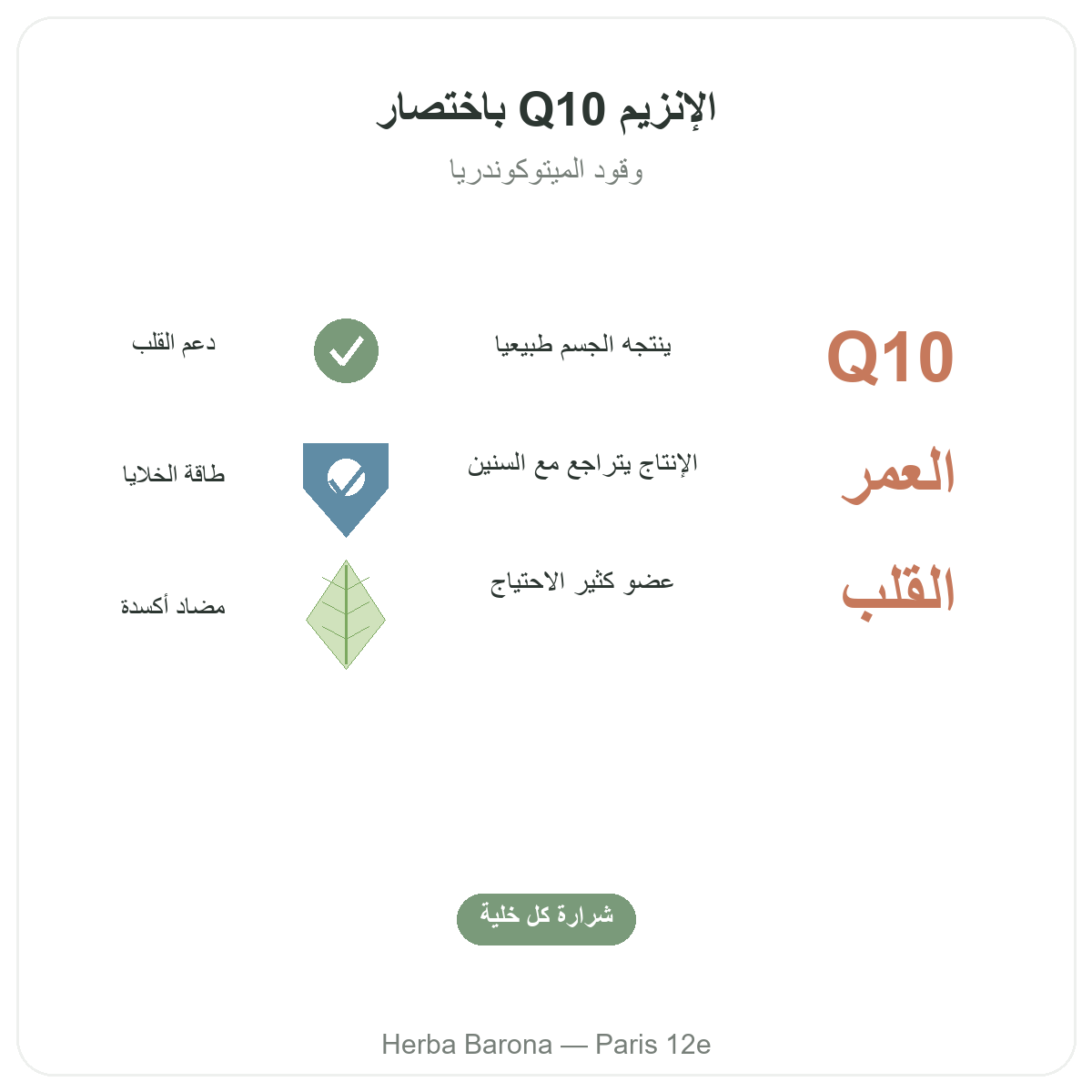 الإنزيم Q10 باختصار

وقود الميتوكوندريا

Q10
ينتجه الجسم طبيعيا
دعم القلب

العمر
الإنتاج يتراجع مع السنين
طاقة الخلايا

القلب
عضو كثير الاحتياج
مضاد أكسدة

شرارة كل خلية

Herba Barona — Paris 12e